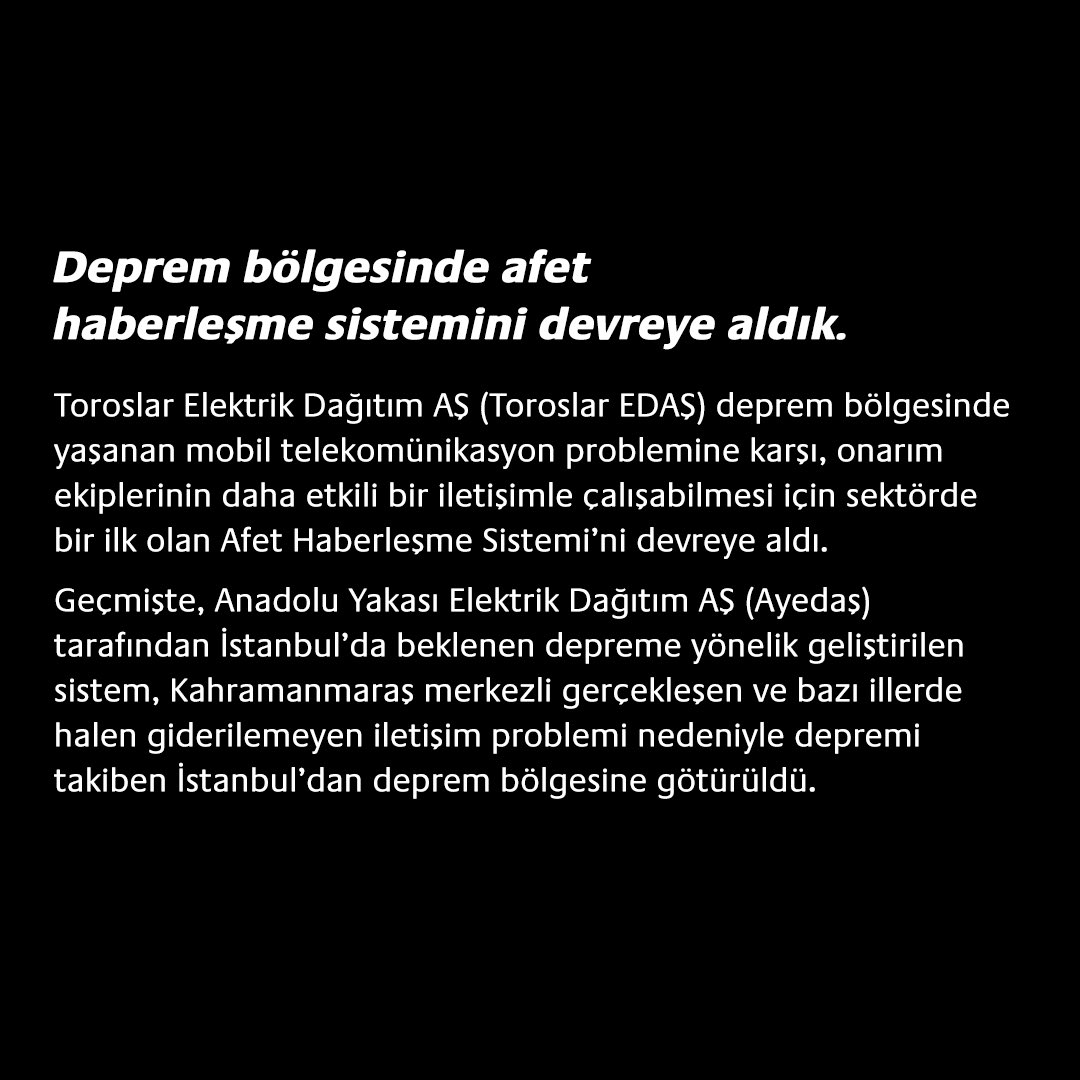 Deprem bölgesinde afet haberleşme sistemini devreye aldık.

Toroslar Elektrik Dağıtım AŞ (Toroslar EDAŞ) deprem bölgesinde yaşanan mobil telekomünikasyon problemine karşı, onarım ekiplerinin daha etkili bir iletişimle çalışabilmesi için sektörde bir ilk olan Afet Haberleşme Sistemi'ni devreye aldı.

Geçmişte, Anadolu Yakası Elektrik Dağıtım AŞ (Ayedaş) tarafından İstanbul'da beklenen depreme yönelik geliştirilen sistem, Kahramanmaraş merkezli gerçekleşen ve bazı illerde halen giderilemeyen iletişim problemi nedeniyle depremi takiben İstanbul'dan deprem bölgesine götürüldü.